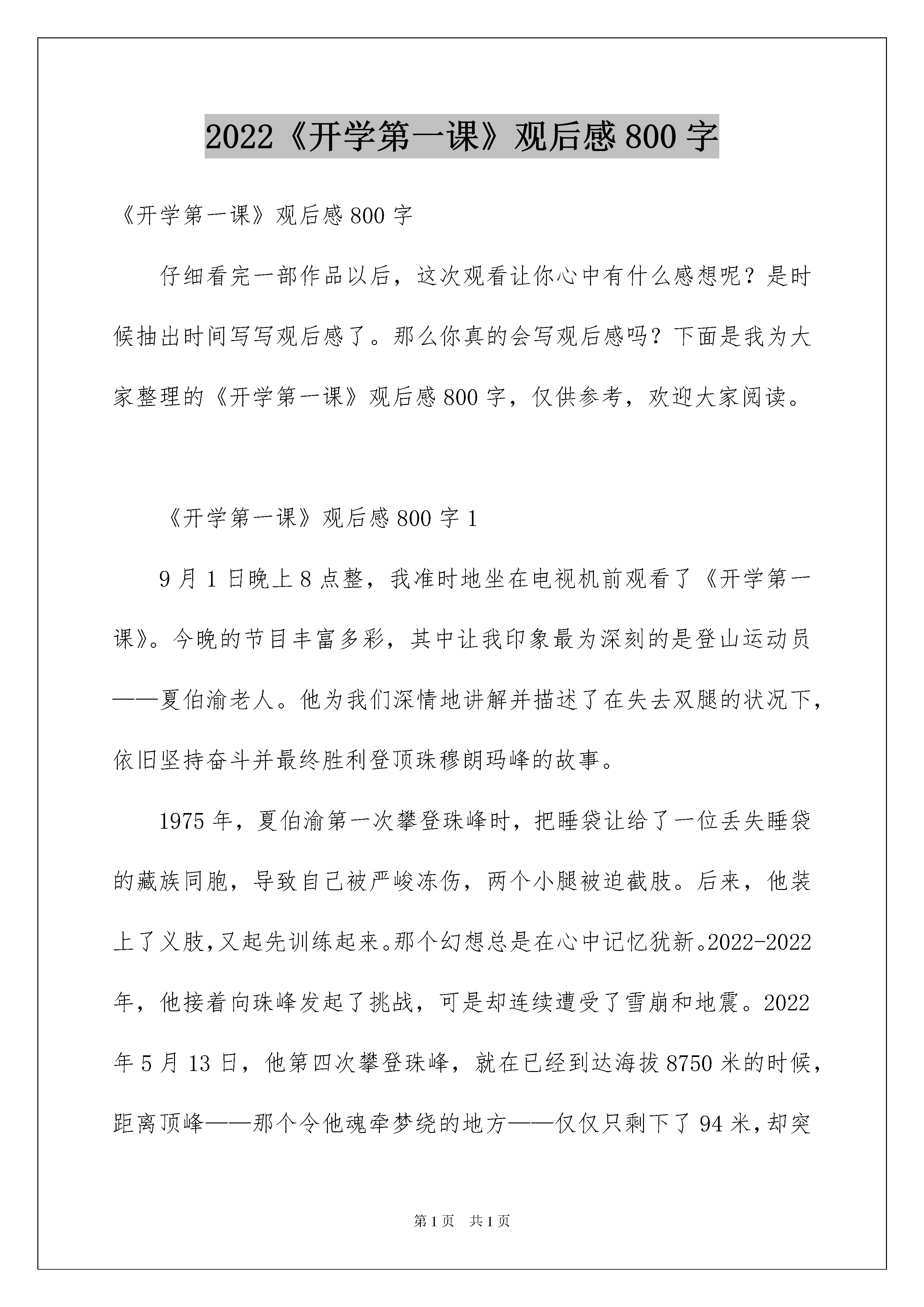 2022《开学第一课》观后感800字

《开学第一课》观后感800字

仔细看完一部作品以后，这次观看让你心中有什么感想呢？是时候抽出时间写写观后感了。那么你真的会写观后感吗？下面是我为大家整理的《开学第一课》观后感800字，仅供参考，欢迎大家阅读。

《开学第一课》观后感800字1

9月1日晚上8点整，我准时地坐在电视机前观看了《开学第一课》。今晚的节目丰富多彩，其中让我印象最为深刻的是登山运动员——夏伯渝老人。他为我们深情地讲解并描述了在失去双腿的状况下，依旧坚持奋斗并最终胜利登顶珠穆朗玛峰的故事。

1975年，夏伯渝第一次攀登珠峰时，把睡袋让给了一位丢失睡袋的藏族同胞，导致自己被严峻冻伤，两个小腿被迫截肢。后来，他装上了义肢，又起先训练起来。那个幻想总是在心中记忆犹新。2022-2022年，他接着向珠峰发起了挑战，可是却连续遭受了雪崩和地震。2022年5月13日，他第四次攀登珠峰，就在已经到达海拔8750米的时候，距离顶峰——那个令他魂牵梦绕的地方——仅仅只剩下了94米，却突

第1页 共1页